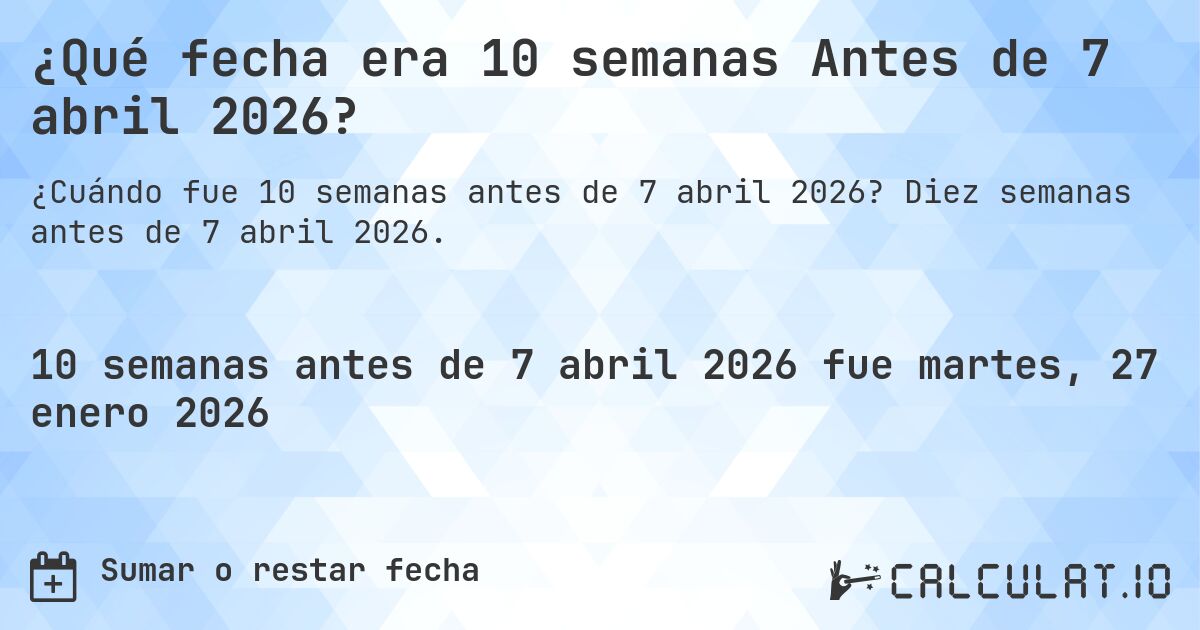 ¿Qué fecha era 10 semanas Antes de 7 abril 2026?

¿Cuándo fue 10 semanas antes de 7 abril 2026? Diez semanas antes de 7 abril 2026.

10 semanas antes de 7 abril 2026 fue martes, 27 enero 2026

Sumar o restar fecha

CALCULAT.IO